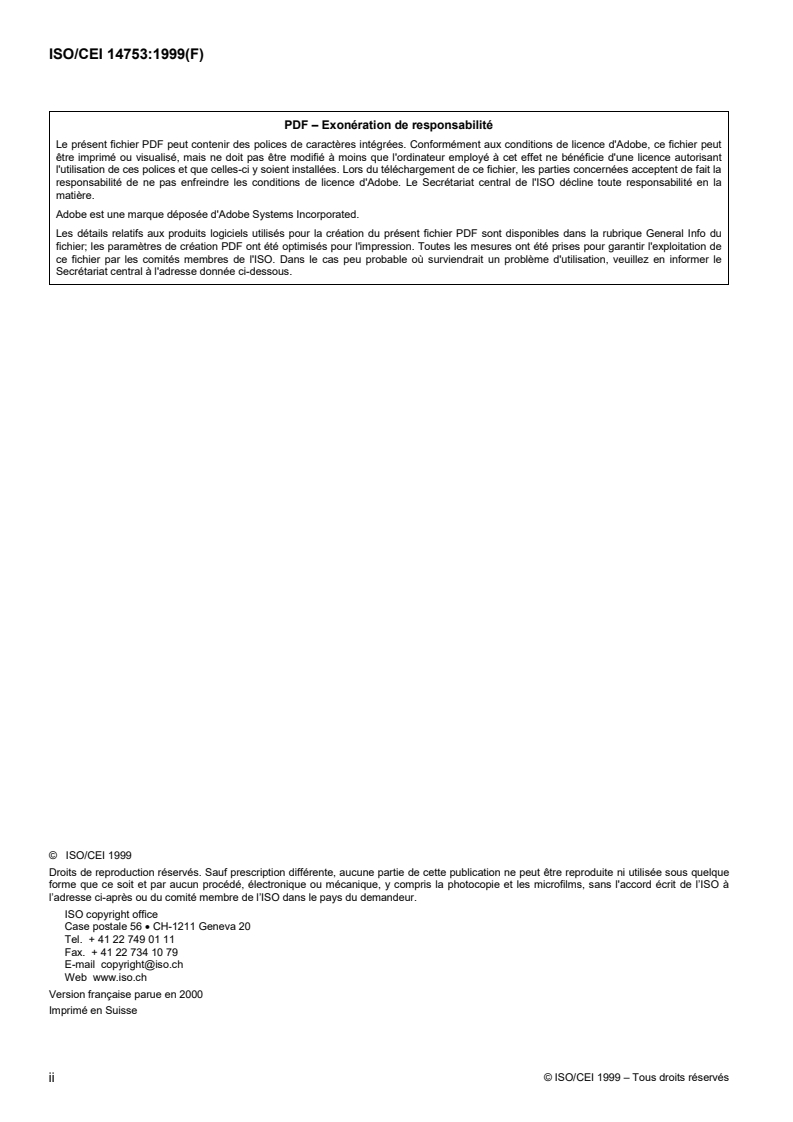 ISO/CEI 14753:1999(F)

PDF – Exonération de responsabilité

Le présent fichier PDF peut contenir des polices de caractères intégrées. Conformément aux conditions de licence d'Adobe, ce fichier peut être imprimé ou visualisé, mais ne doit pas être modifié à moins que l'ordinateur employé à cet effet ne bénéficie d'une licence autorisant l'utilisation de ces polices et que celles-ci y soient installées. Lors du téléchargement de ce fichier, les parties concernées acceptent de fait la responsabilité de ne pas enfreindre les conditions de licence d'Adobe. Le Secrétariat central de l'ISO décline toute responsabilité en la matière.

Adobe est une marque déposée d'Adobe Systems Incorporated.

Les détails relatifs aux produits logiciels utilisés pour la création du présent fichier PDF sont disponibles dans la rubrique General Info du fichier; les paramètres de création PDF ont été optimisés pour l'impression. Toutes les mesures ont été prises pour garantir l'exploitation de ce fichier par les comités membres de l'ISO. Dans le cas peu probable où surviendrait un problème d'utilisation, veuillez en informer le Secrétariat central à l'adresse donnée ci-dessous.

© ISO/CEI 1999

Droits de reproduction réservés. Sauf prescription différente, aucune partie de cette publication ne peut être reproduite ni utilisée sous quelque forme que ce soit et par aucun procédé, électronique ou mécanique, y compris la photocopie et les microfilms, sans l'accord écrit de l'ISO à l'adresse ci-après ou du comité membre de l'ISO dans le pays du demandeur.

ISO copyright office
Case postale 56 • CH-1211 Geneva 20
Tel. + 41 22 749 01 11
Fax. + 41 22 734 10 79
E-mail copyright@iso.ch
Web www.iso.ch

Version française parue en 2000

Imprimé en Suisse

ii

© ISO/CEI 1999 – Tous droits réservés